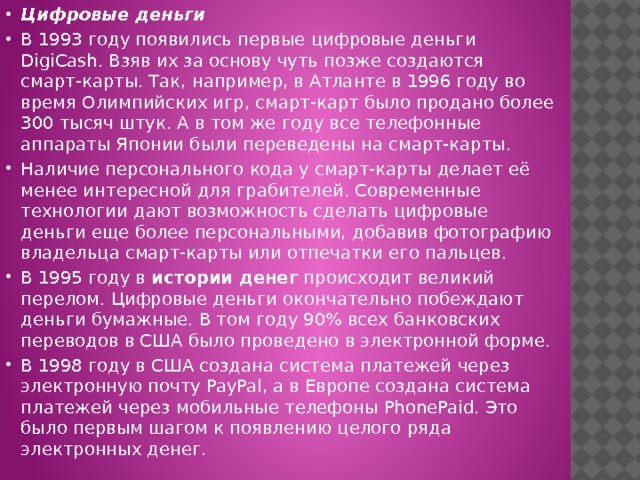 • Цифровые деньги

• В 1993 году появились первые цифровые деньги DigiCash. Взяв их за основу чуть позже создаются смарт-карты. Так, например, в Атланте в 1996 году во время Олимпийских игр, смарт-карт было продано более 300 тысяч штук. А в том же году все телефонные аппараты Японии были переведены на смарт-карты.

• Наличие персонального кода у смарт-карты делает её менее интересной для грабителей. Современные технологии дают возможность сделать цифровые деньги еще более персональными, добавив фотографию владельца смарт-карты или отпечатки его пальцев.

• В 1995 году в истории денег происходит великий перелом. Цифровые деньги окончательно побеждают деньги бумажные. В том году 90% всех банковских переводов в США было проведено в электронной форме.

• В 1998 году в США создана система платежей через электронную почту PayPal, а в Европе создана система платежей через мобильные телефоны PhonePaid. Это было первым шагом к появлению целого ряда электронных денег.